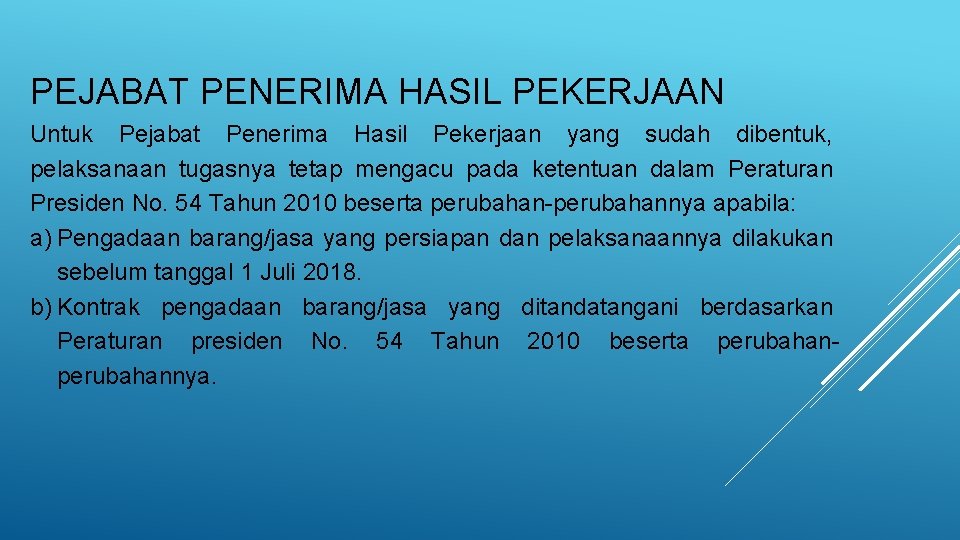 PEJABAT PENERIMA HASIL PEKERJAAN

Untuk Pejabat Penerima Hasil Pekerjaan yang sudah dibentuk, pelaksanaan tugasnya tetap mengacu pada ketentuan dalam Peraturan Presiden No. 54 Tahun 2010 beserta perubahan-perubahannya apabila:

a) Pengadaan barang/jasa yang persiapan dan pelaksanaannya dilakukan sebelum tanggal 1 Juli 2018.

b) Kontrak pengadaan barang/jasa yang ditandatangani berdasarkan Peraturan presiden No. 54 Tahun 2010 beserta perubahan-perubahannya.